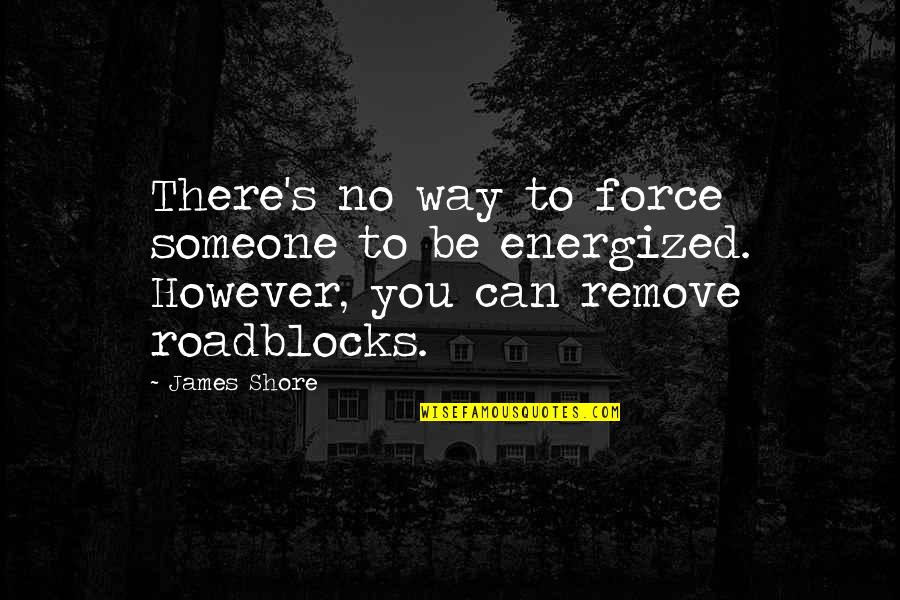 There's no way to force someone to be energized. However, you can remove roadblocks.

- James Shore

WISEFAMOUSQUOTES.COM